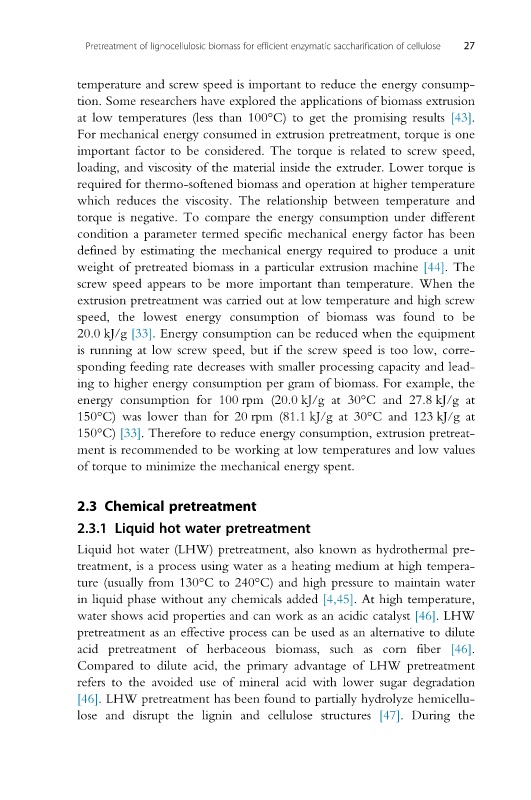 Pretreatment of lignocellulosic biomass for efficient enzymatic saccharification of cellulose 27

temperature and screw speed is important to reduce the energy consumption. Some researchers have explored the applications of biomass extrusion at low temperatures (less than 100°C) to get the promising results [43]. For mechanical energy consumed in extrusion pretreatment, torque is one important factor to be considered. The torque is related to screw speed, loading, and viscosity of the material inside the extruder. Lower torque is required for thermo-softened biomass and operation at higher temperature which reduces the viscosity. The relationship between temperature and torque is negative. To compare the energy consumption under different condition a parameter termed specific mechanical energy factor has been defined by estimating the mechanical energy required to produce a unit weight of pretreated biomass in a particular extrusion machine [44]. The screw speed appears to be more important than temperature. When the extrusion pretreatment was carried out at low temperature and high screw speed, the lowest energy consumption of biomass was found to be 20.0 kJ/g [33]. Energy consumption can be reduced when the equipment is running at low screw speed, but if the screw speed is too low, corresponding feeding rate decreases with smaller processing capacity and leading to higher energy consumption per gram of biomass. For example, the energy consumption for 100 rpm (20.0 kJ/g at 30°C and 27.8 kJ/g at 150°C) was lower than for 20 rpm (81.1 kJ/g at 30°C and 123 kJ/g at 150°C) [33]. Therefore to reduce energy consumption, extrusion pretreatment is recommended to be working at low temperatures and low values of torque to minimize the mechanical energy spent.

2.3 Chemical pretreatment

2.3.1 Liquid hot water pretreatment

Liquid hot water (LHW) pretreatment, also known as hydrothermal pretreatment, is a process using water as a heating medium at high temperature (usually from 130°C to 240°C) and high pressure to maintain water in liquid phase without any chemicals added [4,45]. At high temperature, water shows acid properties and can work as an acidic catalyst [46]. LHW pretreatment as an effective process can be used as an alternative to dilute acid pretreatment of herbaceous biomass, such as corn fiber [46]. Compared to dilute acid, the primary advantage of LHW pretreatment refers to the avoided use of mineral acid with lower sugar degradation [46]. LHW pretreatment has been found to partially hydrolyze hemicellulose and disrupt the lignin and cellulose structures [47]. During the